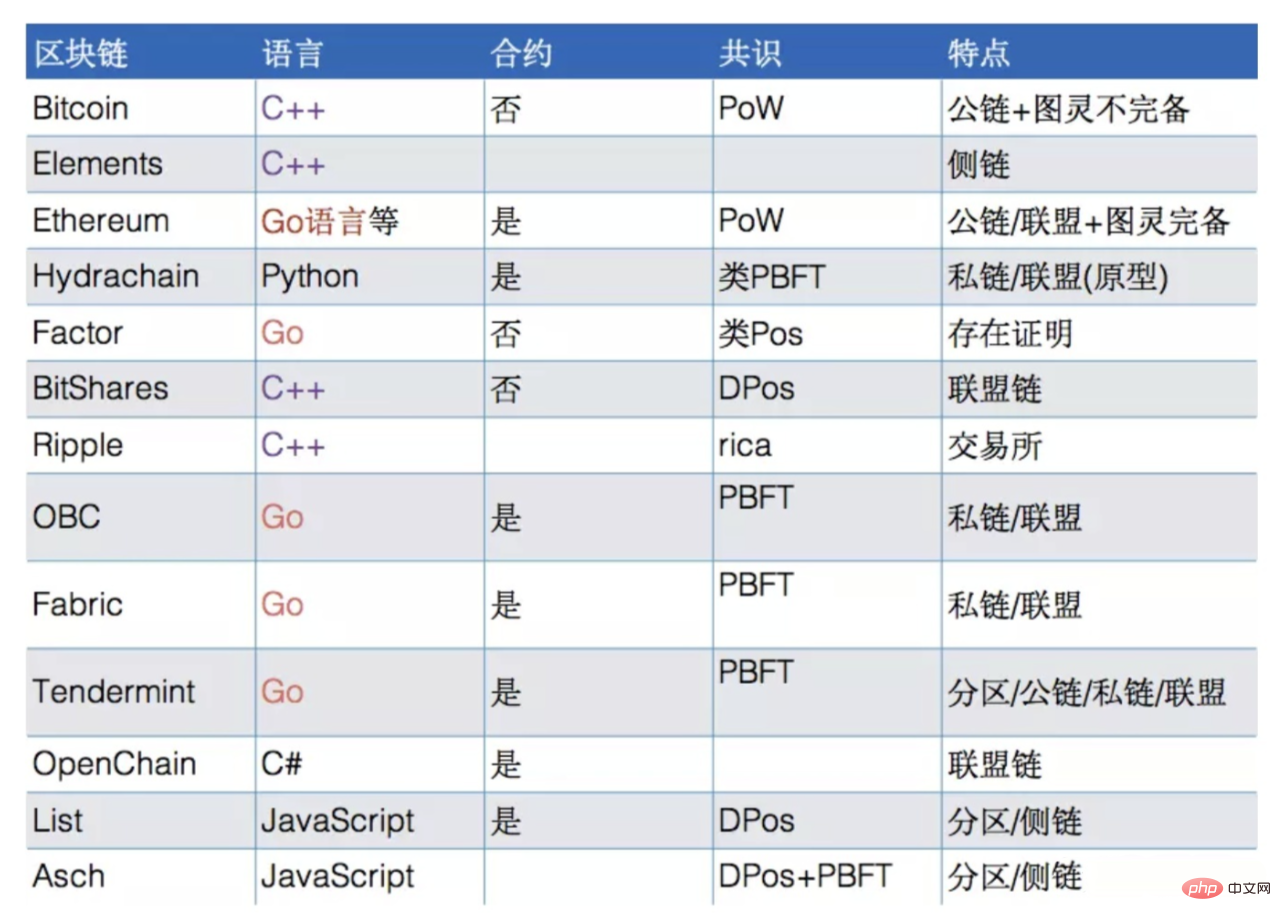 | 区块链 | 语言 | 合约 | 共识 | 特点 |
|---|---|---|---|---|
| Bitcoin | C++ | 否 | PoW | 公链+图灵不完备 |
| Elements | C++ | | | 侧链 |
| Ethereum | Go语言等 | 是 | PoW | 公链/联盟+图灵完备 |
| Hydrachain | Python | 是 | 类PBFT | 私链/联盟(原型) |
| Factor | Go | 否 | 类Pos | 存在证明 |
| BitShares | C++ | 否 | DPos | 联盟链 |
| Ripple | C++ | | rica | 交易所 |
| OBC | Go | 是 | PBFT | 私链/联盟 |
| Fabric | Go | 是 | PBFT | 私链/联盟 |
| Tendermint | Go | 是 | PBFT | 分区/公链/私链/联盟 |
| OpenChain | C# | 是 | | 联盟链 |
| List | JavaScript | 是 | DPos | 分区/侧链 |
| Asch | JavaScript | | DPos+PBFT | 分区/侧链 |

php 中文网